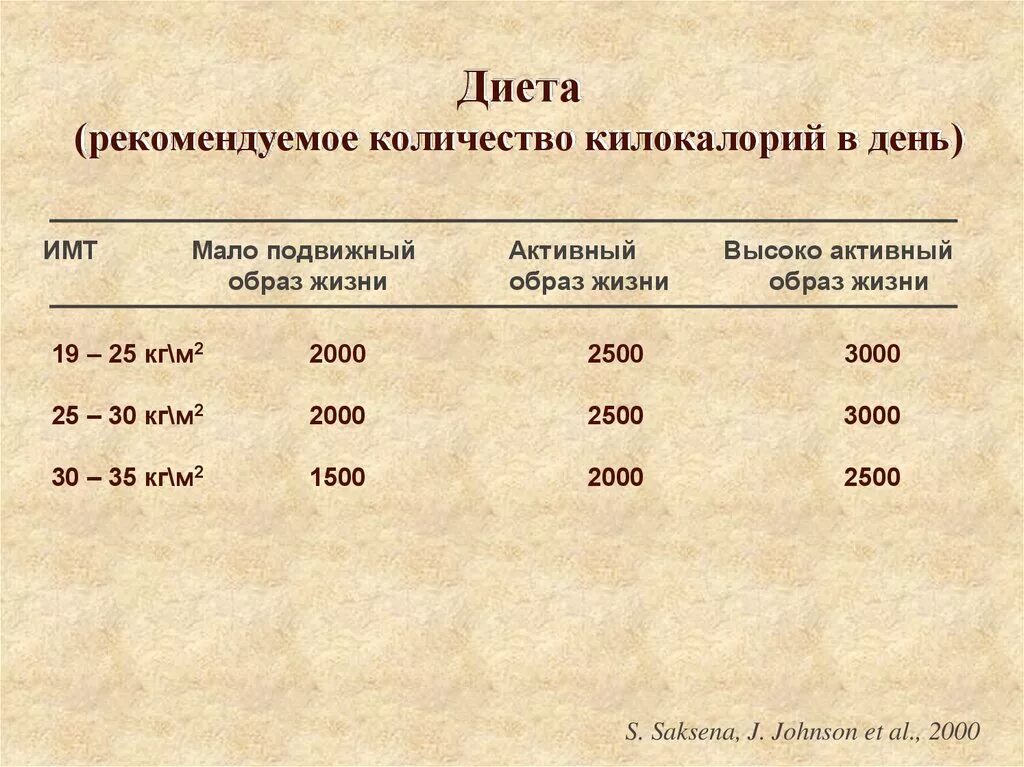 Диета
(рекомендуемое количество килокалорий в день)

| ИМТ | Мало подвижный образ жизни | Активный образ жизни | Высоко активный образ жизни |
|---|---|---|---|
| 19 – 25 кг\м$^2$ | 2000 | 2500 | 3000 |
| 25 – 30 кг\м$^2$ | 2000 | 2500 | 3000 |
| 30 – 35 кг\м$^2$ | 1500 | 2000 | 2500 |

S. Saksena, J. Johnson et al., 2000